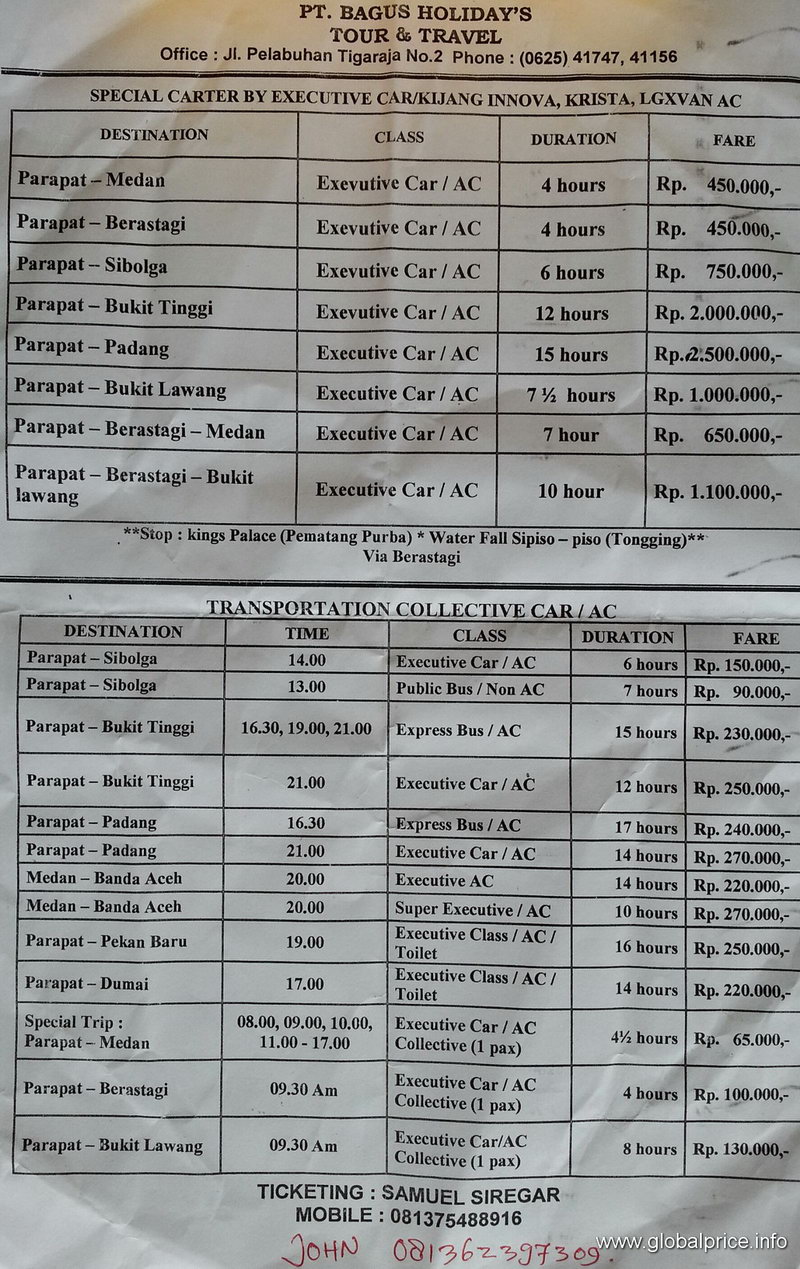 PT. BAGUS HOLIDAY'S
TOUR & TRAVEL
Office : Jl. Pelabuhan Tigaraja No.2 Phone : (0625) 41747, 41156

SPECIAL CARTER BY EXECUTIVE CAR/KIJANG INNOVA, KRISTA, LGXVAN AC

| DESTINATION | CLASS | DURATION | FARE |
|---|---|---|---|
| Parapat – Medan | Exevutive Car / AC | 4 hours | Rp. 450.000,- |
| Parapat – Berastagi | Exevutive Car / AC | 4 hours | Rp. 450.000,- |
| Parapat – Sibolga | Exevutive Car / AC | 6 hours | Rp. 750.000,- |
| Parapat – Bukit Tinggi | Exevutive Car / AC | 12 hours | Rp. 2.000.000,- |
| Parapat – Padang | Executive Car / AC | 15 hours | Rp. 2.500.000,- |
| Parapat – Bukit Lawang | Executive Car / AC | 7 ½ hours | Rp. 1.000.000,- |
| Parapat – Berastagi – Medan | Executive Car / AC | 7 hour | Rp. 650.000,- |
| Parapat – Berastagi – Bukit lawang | Executive Car / AC | 10 hour | Rp. 1.100.000,- |

**Stop : kings Palace (Pematang Purba) * Water Fall Sipiso – piso (Tongging)**
Via Berastagi

TRANSPORTATION COLLECTIVE CAR / AC

| DESTINATION | TIME | CLASS | DURATION | FARE |
|---|---|---|---|---|
| Parapat – Sibolga | 14.00 | Executive Car / AC | 6 hours | Rp. 150.000,- |
| Parapat – Sibolga | 13.00 | Public Bus / Non AC | 7 hours | Rp. 90.000,- |
| Parapat – Bukit Tinggi | 16.30, 19.00, 21.00 | Express Bus / AC | 15 hours | Rp. 230.000,- |
| Parapat – Bukit Tinggi | 21.00 | Executive Car / AC | 12 hours | Rp. 250.000,- |
| Parapat – Padang | 16.30 | Express Bus / AC | 17 hours | Rp. 240.000,- |
| Parapat – Padang | 21.00 | Executive Car / AC | 14 hours | Rp. 270.000,- |
| Medan – Banda Aceh | 20.00 | Executive AC | 14 hours | Rp. 220.000,- |
| Medan – Banda Aceh | 20.00 | Super Executive / AC | 10 hours | Rp. 270.000,- |
| Parapat – Pekan Baru | 19.00 | Executive Class / AC / Toilet | 16 hours | Rp. 250.000,- |
| Parapat – Dumai | 17.00 | Executive Class / AC / Toilet | 14 hours | Rp. 220.000,- |
| Special Trip : Parapat – Medan | 08.00, 09.00, 10.00, 11.00 - 17.00 | Executive Car / AC Collective (1 pax) | 4½ hours | Rp. 65.000,- |
| Parapat – Berastagi | 09.30 Am | Executive Car / AC Collective (1 pax) | 4 hours | Rp. 100.000,- |
| Parapat – Bukit Lawang | 09.30 Am | Executive Car/AC Collective (1 pax) | 8 hours | Rp. 130.000,- |

TICKETING : SAMUEL SIREGAR
MOBILE : 081375488916
JOHN 081362397309.
www.globalprice.info